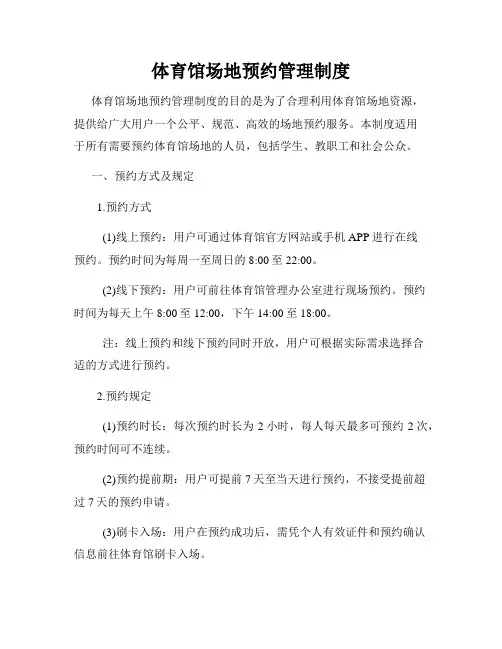 体育馆场地预约管理制度

体育馆场地预约管理制度的目的是为了合理利用体育馆场地资源，提供给广大用户一个公平、规范、高效的场地预约服务。本制度适用于所有需要预约体育馆场地的人员，包括学生、教职工和社会公众。

一、预约方式及规定

1.预约方式

(1)线上预约：用户可通过体育馆官方网站或手机 APP 进行在线预约。预约时间为每周一至周日的 8:00 至 22:00。

(2)线下预约：用户可前往体育馆管理办公室进行现场预约。预约时间为每天上午 8:00 至 12:00，下午 14:00 至 18:00。

注：线上预约和线下预约同时开放，用户可根据实际需求选择合适的方式进行预约。

2.预约规定

(1)预约时长：每次预约时长为 2 小时，每人每天最多可预约 2 次，预约时间可不连续。

(2)预约提前期：用户可提前 7 天至当天进行预约，不接受提前超过 7 天的预约申请。

(3)刷卡入场：用户在预约成功后，需凭个人有效证件和预约确认信息前往体育馆刷卡入场。